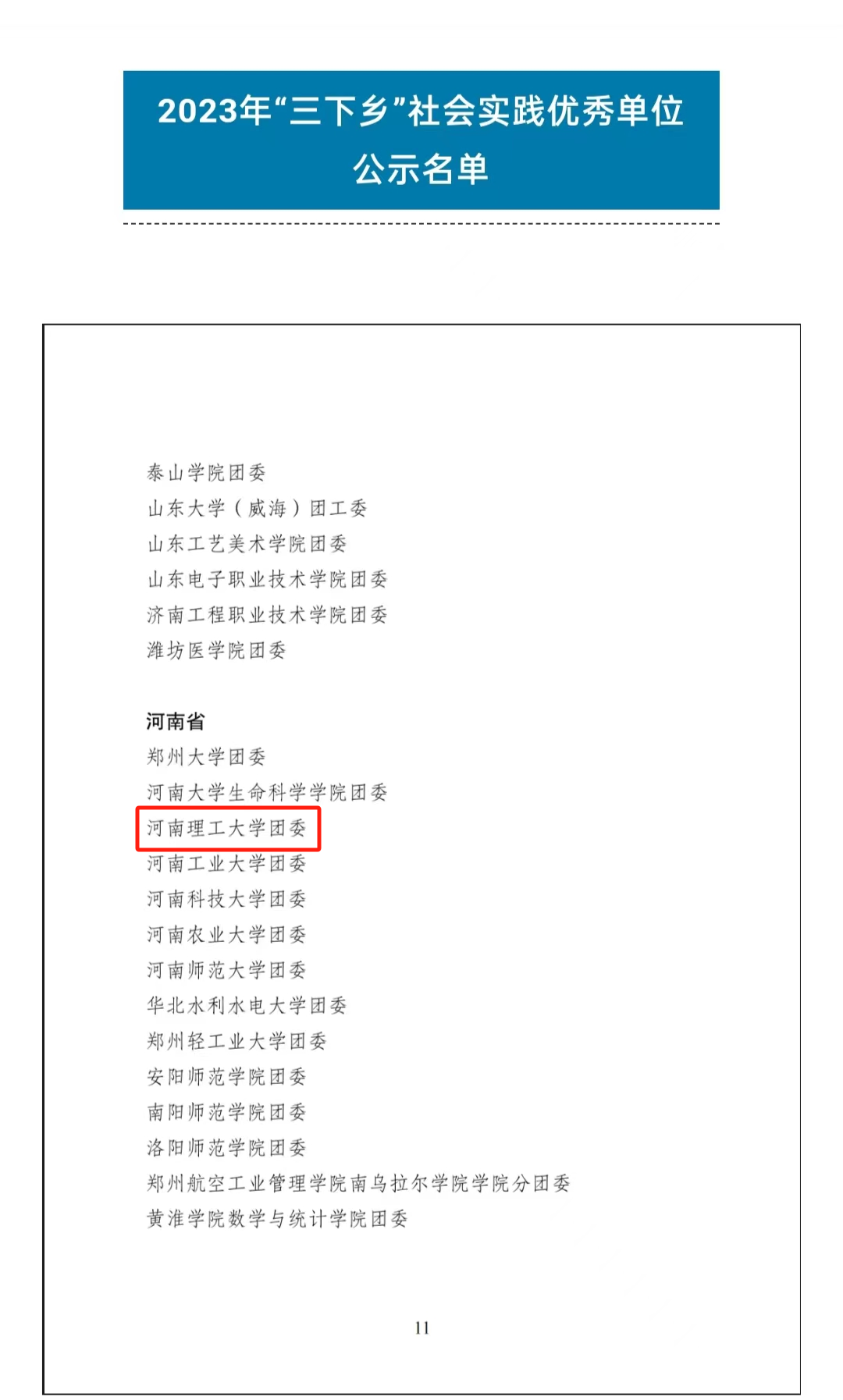 2023年“三下乡”社会实践优秀单位
公示名单

泰山学院团委
山东大学（威海）团工委
山东工艺美术学院团委
山东电子职业技术学院团委
济南工程职业技术学院团委
潍坊医学院团委

河南省
郑州大学团委
河南大学生命科学学院团委
河南理工大学团委
河南工业大学团委
河南科技大学团委
河南农业大学团委
河南师范大学团委
华北水利水电大学团委
郑州轻工业大学团委
安阳师范学院团委
南阳师范学院团委
洛阳师范学院团委
郑州航空工业管理学院南乌拉尔学院学院分团委
黄淮学院数学与统计学院团委

11